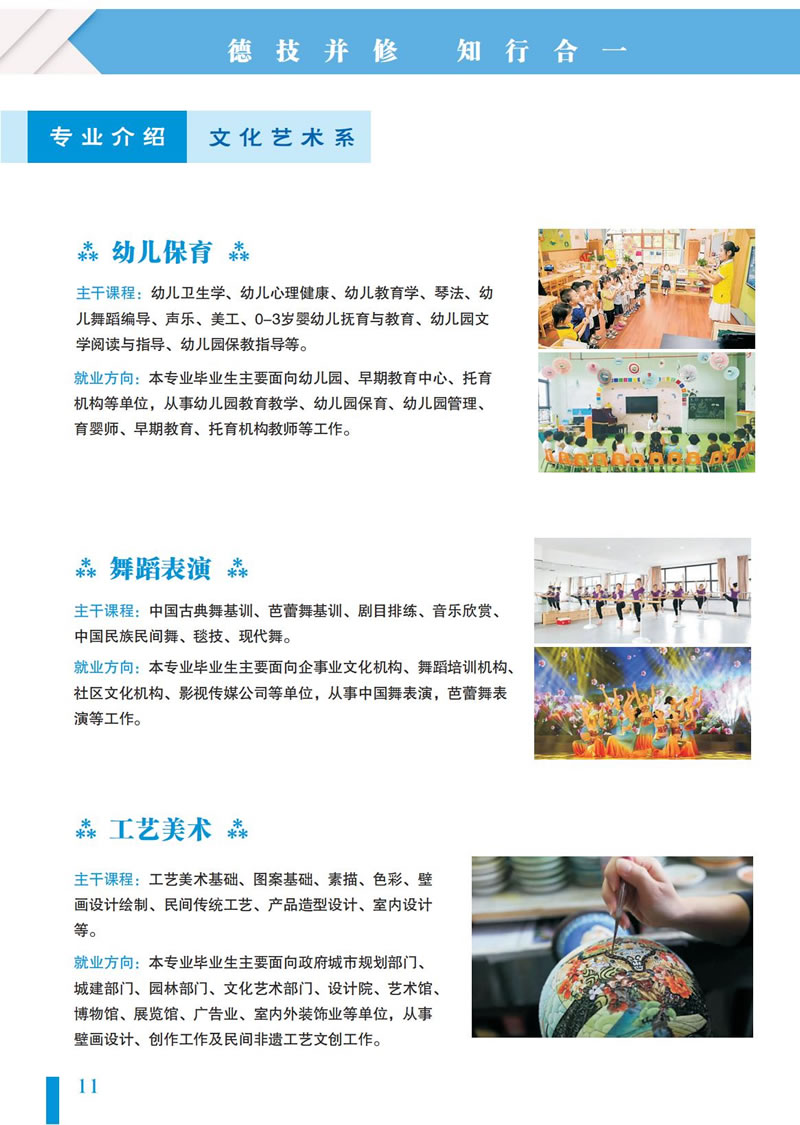 德技并修　知行合一

专业介绍　文化艺术系

幼儿保育

主干课程：幼儿卫生学、幼儿心理健康、幼儿教育学、琴法、幼儿舞蹈编导、声乐、美工、0–3岁婴幼儿抚育与教育、幼儿园文学阅读与指导、幼儿园保教指导等。

就业方向：本专业毕业生主要面向幼儿园、早期教育中心、托育机构等单位，从事幼儿园教育教学、幼儿园保育、幼儿园管理、育婴师、早期教育、托育机构教师等工作。

舞蹈表演

主干课程：中国古典舞基训、芭蕾舞基训、剧目排练、音乐欣赏、中国民族民间舞、毯技、现代舞。

就业方向：本专业毕业生主要面向企事业文化机构、舞蹈培训机构、社区文化机构、影视传媒公司等单位，从事中国舞表演，芭蕾舞表演等工作。

工艺美术

主干课程：工艺美术基础、图案基础、素描、色彩、壁画设计绘制、民间传统工艺、产品造型设计、室内设计等。

就业方向：本专业毕业生主要面向政府城市规划部门、城建部门、园林部门、文化艺术部门、设计院、艺术馆、博物馆、展览馆、广告业、室内外装饰业等单位，从事壁画设计、创作工作及民间非遗工艺文创工作。

11